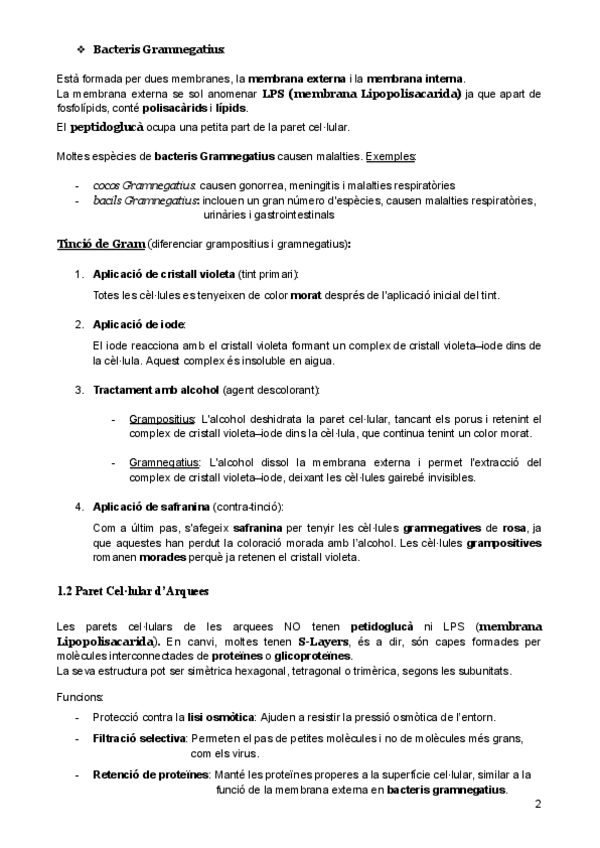 ❖ Bacteris Gramnegatius:

Està formada per dues membranes, la membrana externa i la membrana interna.
La membrana externa se sol anomenar LPS (membrana Lipopolisacarida) ja que apart de fosfolípids, conté polisacàrids i lípids.
El peptidoglucà ocupa una petita part de la paret cel·lular.

Moltes espècies de bacteris Gramnegatius causen malalties. Exemples:

- cocos Gramnegatius: causen gonorrea, meningitis i malalties respiratòries
- bacils Gramnegatius: inclouen un gran número d'espècies, causen malalties respiratòries, urinàries i gastrointestinals

Tinció de Gram (diferenciar grampositius i gramnegatius):

1. Aplicació de cristall violeta (tint primari):
Totes les cèl·lules es tenyeixen de color morat després de l'aplicació inicial del tint.

2. Aplicació de iode:
El iode reacciona amb el cristall violeta formant un complex de cristall violeta–iode dins de la cèl·lula. Aquest complex és insoluble en aigua.

3. Tractament amb alcohol (agent descolorant):

- Grampositius: L'alcohol deshidrata la paret cel·lular, tancant els porus i retenint el complex de cristall violeta–iode dins la cèl·lula, que continua tenint un color morat.

- Gramnegatius: L'alcohol dissol la membrana externa i permet l'extracció del complex de cristall violeta–iode, deixant les cèl·lules gairebé invisibles.

4. Aplicació de safranina (contra-tinció):
Com a últim pas, s'afegeix safranina per tenyir les cèl·lules gramnegatives de rosa, ja que aquestes han perdut la coloració morada amb l'alcohol. Les cèl·lules grampositives romanen morades perquè ja retenen el cristall violeta.

1.2 Paret Cel·lular d'Arquees

Les parets cel·lulars de les arquees NO tenen petidoglucà ni LPS (membrana Lipopolisacarida). En canvi, moltes tenen S-Layers, és a dir, són capes formades per molècules interconnectades de proteïnes o glicoproteïnes.
La seva estructura pot ser simètrica hexagonal, tetragonal o trimèrica, segons les subunitats.

Funcions:
- Protecció contra la lisi osmòtica: Ajuden a resistir la pressió osmòtica de l'entorn.
- Filtració selectiva: Permeten el pas de petites molècules i no de molècules més grans, com els virus.
- Retenció de proteïnes: Manté les proteïnes properes a la superfície cel·lular, similar a la funció de la membrana externa en bacteris gramnegatius.

2